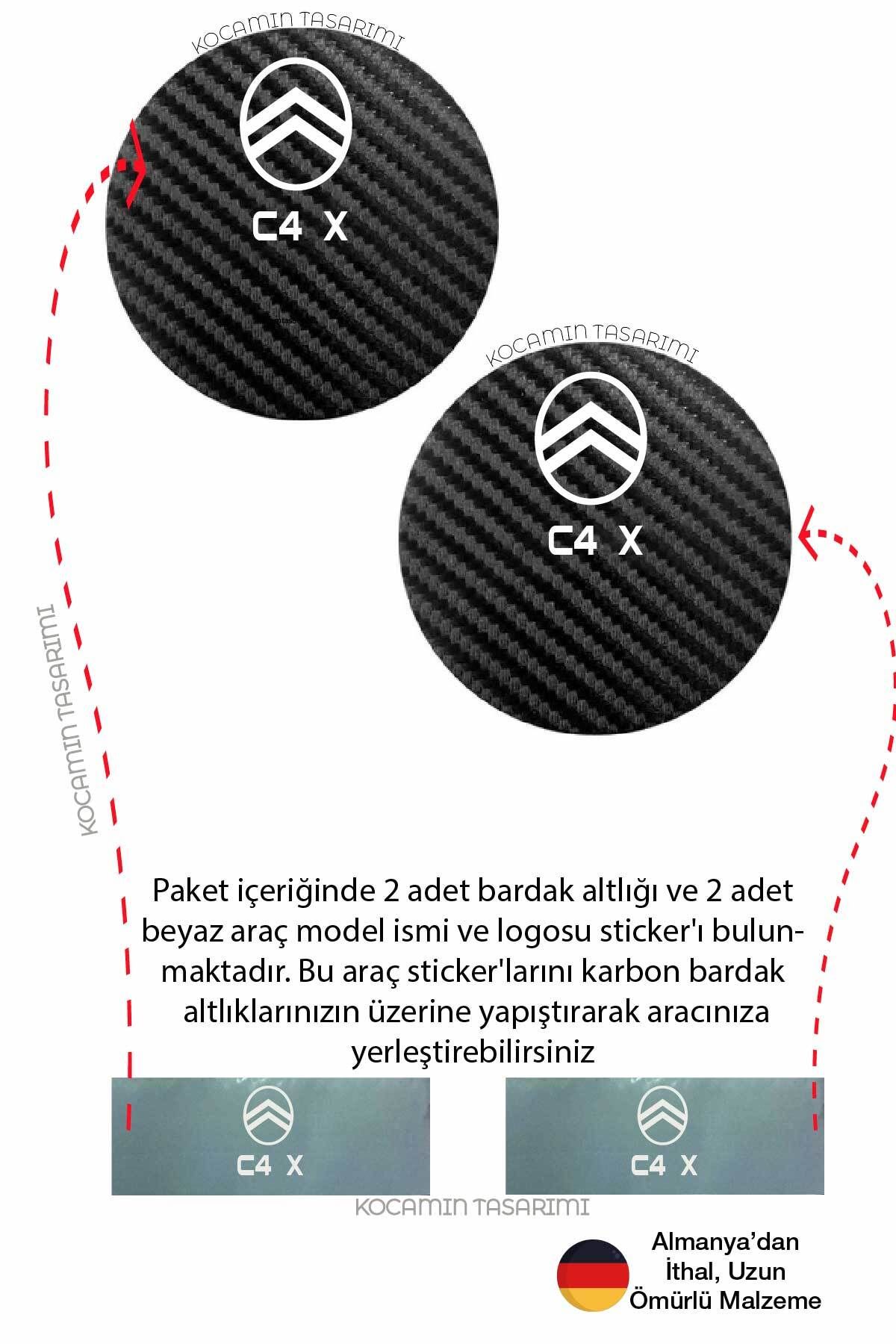 KOCAMIN TASARIMI

C4 X

KOCAMIN TASARIMI

C4 X

KOCAMIN TASARIMI

Paket içeriğinde 2 adet bardak altlığı ve 2 adet beyaz araç model ismi ve logosu sticker'ı bulunmaktadır. Bu araç sticker'larını karbon bardak altlıklarınızın üzerine yapıştırarak aracınıza yerleştirebilirsiniz

C4 X

C4 X

KOCAMIN TASARIMI

Almanya'dan İthal, Uzun Ömürlü Malzeme